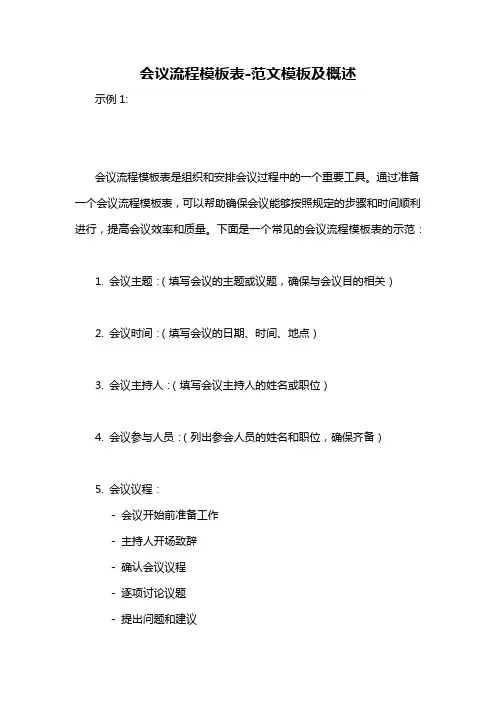 会议流程模板表-范文模板及概述

示例 1:

会议流程模板表是组织和安排会议过程中的一个重要工具。通过准备一个会议流程模板表，可以帮助确保会议能够按照规定的步骤和时间顺利进行，提高会议效率和质量。下面是一个常见的会议流程模板表的示范：

1. 会议主题：（填写会议的主题或议题，确保与会议目的相关）

2. 会议时间：（填写会议的日期、时间、地点）

3. 会议主持人：（填写会议主持人的姓名或职位）

4. 会议参与人员：（列出参会人员的姓名和职位，确保齐备）

5. 会议议程：

- 会议开始前准备工作
- 主持人开场致辞
- 确认会议议程
- 逐项讨论议题
- 提出问题和建议